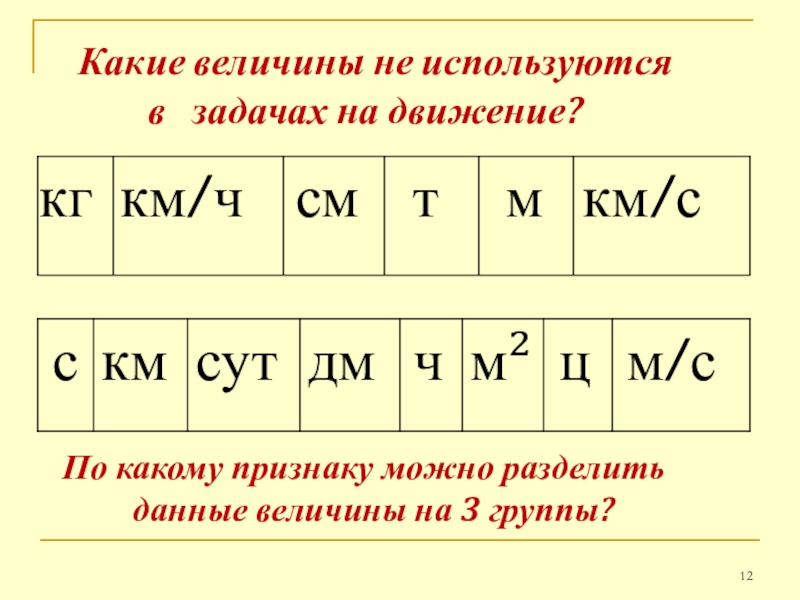 Какие величины не используются в задачах на движение?

| кг | км/ч | см | т | м | км/с |
|---|---|---|---|---|---|

| с | км | сут | дм | ч | $м^2$ | ц | м/с |
|---|---|---|---|---|---|---|---|

По какому признаку можно разделить данные величины на 3 группы?

12